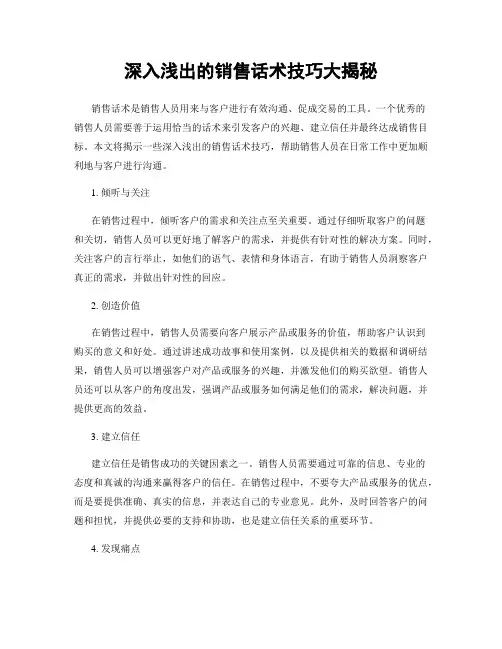 深入浅出的销售话术技巧大揭秘

销售话术是销售人员用来与客户进行有效沟通、促成交易的工具。一个优秀的销售人员需要善于运用恰当的话术来引发客户的兴趣、建立信任并最终达成销售目标。本文将揭示一些深入浅出的销售话术技巧，帮助销售人员在日常工作中更加顺利地与客户进行沟通。

1. 倾听与关注

在销售过程中，倾听客户的需求和关注点至关重要。通过仔细听取客户的问题和关切，销售人员可以更好地了解客户的需求，并提供有针对性的解决方案。同时，关注客户的言行举止，如他们的语气、表情和身体语言，有助于销售人员洞察客户真正的需求，并做出针对性的回应。

2. 创造价值

在销售过程中，销售人员需要向客户展示产品或服务的价值，帮助客户认识到购买的意义和好处。通过讲述成功故事和使用案例，以及提供相关的数据和调研结果，销售人员可以增强客户对产品或服务的兴趣，并激发他们的购买欲望。销售人员还可以从客户的角度出发，强调产品或服务如何满足他们的需求，解决问题，并提供更高的效益。

3. 建立信任

建立信任是销售成功的关键因素之一。销售人员需要通过可靠的信息、专业的态度和真诚的沟通来赢得客户的信任。在销售过程中，不要夸大产品或服务的优点，而是要提供准确、真实的信息，并表达自己的专业意见。此外，及时回答客户的问题和担忧，并提供必要的支持和协助，也是建立信任关系的重要环节。

4. 发现痛点